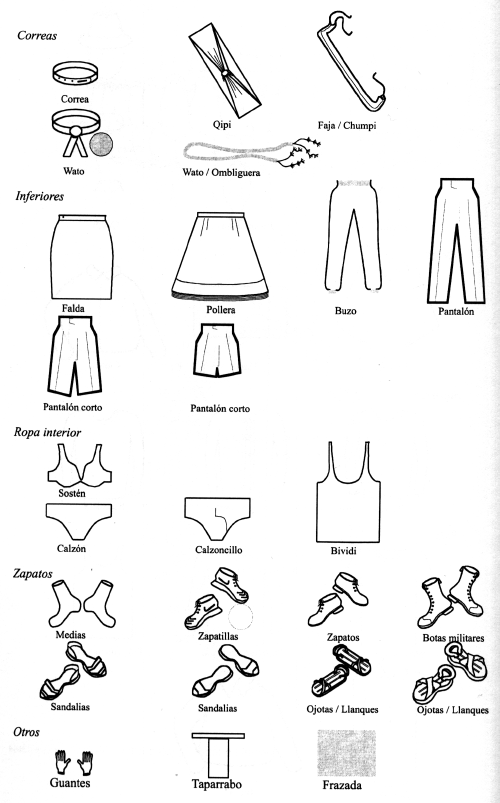 Correas

Correa

Qipi

Faja / Chumpi

Wato

Wato / Ombliguera

Inferiores

Falda

Pollera

Buzo

Pantalón

Pantalón corto

Pantalón corto

Ropa interior

Sostén

Calzón

Calzoncillo

Bividi

Zapatos

Medias

Zapatillas

Zapatos

Botas militares

Sandalias

Sandalias

Ojotas / Llanques

Ojotas / Llanques

Otros

Guantes

Taparrabo

Frazada